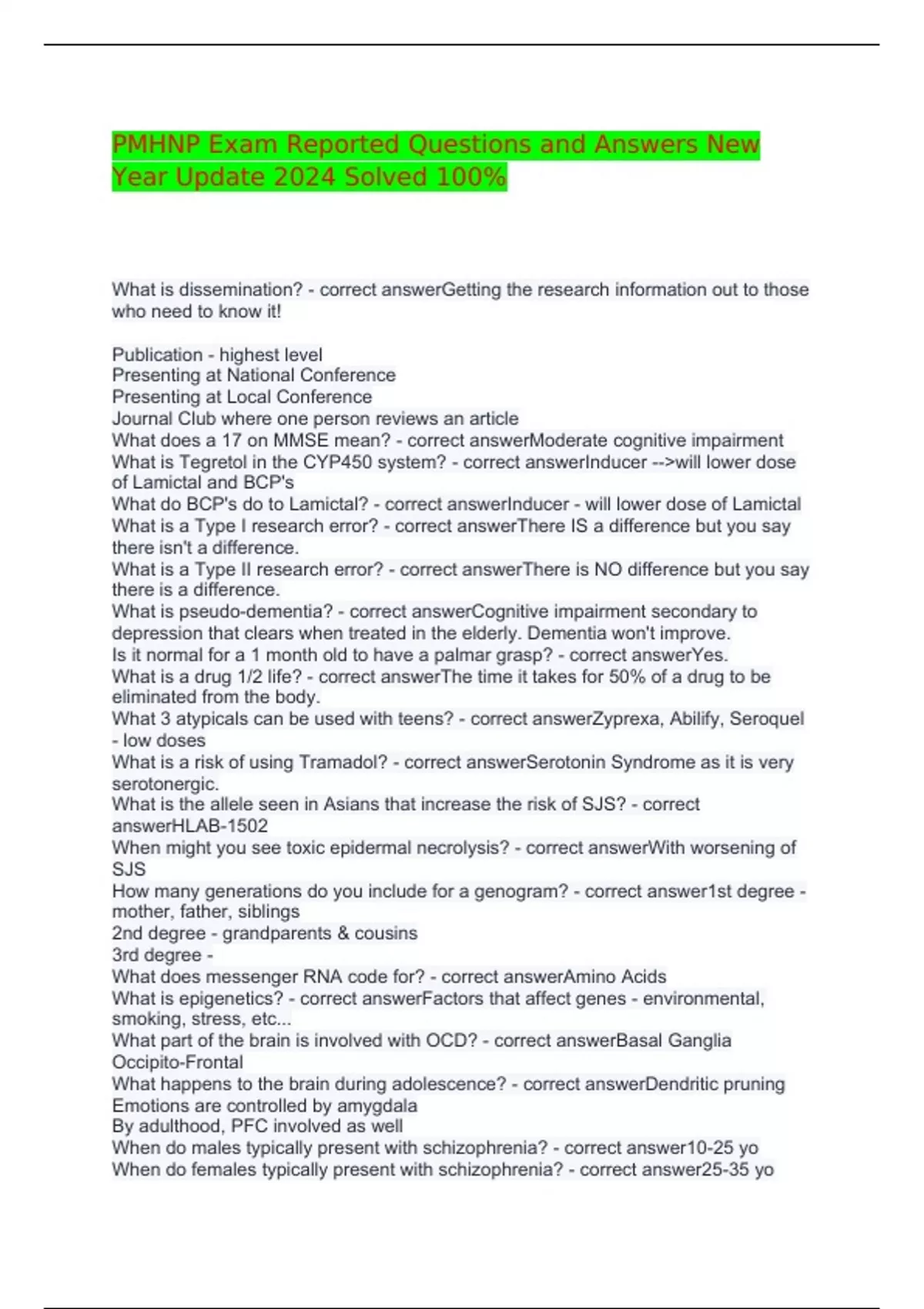 PMHNP Exam Reported Questions and Answers New Year Update 2024 Solved 100%

What is dissemination? - correct answerGetting the research information out to those who need to know it!

Publication - highest level
Presenting at National Conference
Presenting at Local Conference
Journal Club where one person reviews an article
What does a 17 on MMSE mean? - correct answerModerate cognitive impairment
What is Tegretol in the CYP450 system? - correct answerInducer -->will lower dose of Lamictal and BCP's
What do BCP's do to Lamictal? - correct answerInducer - will lower dose of Lamictal
What is a Type I research error? - correct answerThere IS a difference but you say there isn't a difference.
What is a Type II research error? - correct answerThere is NO difference but you say there is a difference.
What is pseudo-dementia? - correct answerCognitive impairment secondary to depression that clears when treated in the elderly. Dementia won't improve.
Is it normal for a 1 month old to have a palmar grasp? - correct answerYes.
What is a drug 1/2 life? - correct answerThe time it takes for 50% of a drug to be eliminated from the body.
What 3 atypicals can be used with teens? - correct answerZyprexa, Abilify, Seroquel - low doses
What is a risk of using Tramadol? - correct answerSerotonin Syndrome as it is very serotonergic.
What is the allele seen in Asians that increase the risk of SJS? - correct answerHLAB-1502
When might you see toxic epidermal necrolysis? - correct answerWith worsening of SJS
How many generations do you include for a genogram? - correct answer1st degree - mother, father, siblings
2nd degree - grandparents & cousins
3rd degree -
What does messenger RNA code for? - correct answerAmino Acids
What is epigenetics? - correct answerFactors that affect genes - environmental, smoking, stress, etc...
What part of the brain is involved with OCD? - correct answerBasal Ganglia
Occipito-Frontal
What happens to the brain during adolescence? - correct answerDendritic pruning
Emotions are controlled by amygdala
By adulthood, PFC involved as well
When do males typically present with schizophrenia? - correct answer10-25 yo
When do females typically present with schizophrenia? - correct answer25-35 yo